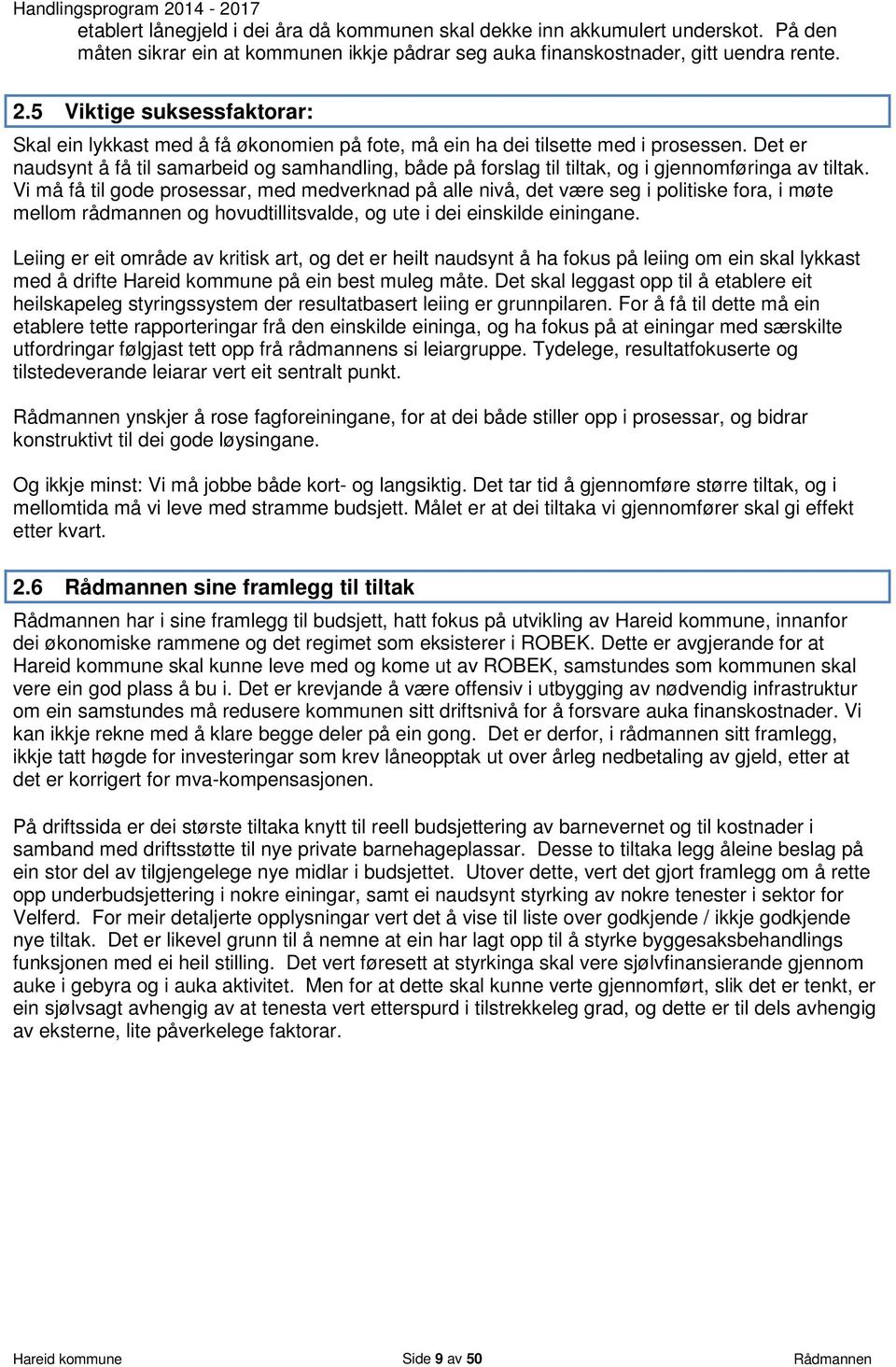 Handlingsprogram 2014 - 2017

etablert lånegjeld i dei åra då kommunen skal dekke inn akkumulert underskot. På den måten sikrar ein at kommunen ikkje pådrar seg auka finanskostnader, gitt uendra rente.

2.5 Viktige suksessfaktorar:

Skal ein lykkast med å få økonomien på fote, må ein ha dei tilsette med i prosessen. Det er naudsynt å få til samarbeid og samhandling, både på forslag til tiltak, og i gjennomføringa av tiltak. Vi må få til gode prosessar, med medverknad på alle nivå, det være seg i politiske fora, i møte mellom rådmannen og hovudtillitsvalde, og ute i dei einskilde einingane.

Leiing er eit område av kritisk art, og det er heilt naudsynt å ha fokus på leiing om ein skal lykkast med å drifte Hareid kommune på ein best muleg måte. Det skal leggast opp til å etablere eit heilskapeleg styringssystem der resultatbasert leiing er grunnpilaren. For å få til dette må ein etablere tette rapporteringar frå den einskilde eininga, og ha fokus på at einingar med særskilte utfordringar følgjast tett opp frå rådmannens si leiargruppe. Tydelege, resultatfokuserte og tilstedeverande leiarar vert eit sentralt punkt.

Rådmannen ynskjer å rose fagforeiningane, for at dei både stiller opp i prosessar, og bidrar konstruktivt til dei gode løysingane.

Og ikkje minst: Vi må jobbe både kort- og langsiktig. Det tar tid å gjennomføre større tiltak, og i mellomtida må vi leve med stramme budsjett. Målet er at dei tiltaka vi gjennomfører skal gi effekt etter kvart.

2.6 Rådmannen sine framlegg til tiltak

Rådmannen har i sine framlegg til budsjett, hatt fokus på utvikling av Hareid kommune, innanfor dei økonomiske rammene og det regimet som eksisterer i ROBEK. Dette er avgjerande for at Hareid kommune skal kunne leve med og kome ut av ROBEK, samstundes som kommunen skal vere ein god plass å bu i. Det er krevjande å være offensiv i utbygging av nødvendig infrastruktur om ein samstundes må redusere kommunen sitt driftsnivå for å forsvare auka finanskostnader. Vi kan ikkje rekne med å klare begge deler på ein gong. Det er derfor, i rådmannen sitt framlegg, ikkje tatt høgde for investeringar som krev låneopptak ut over årleg nedbetaling av gjeld, etter at det er korrigert for mva-kompensasjonen.

På driftssida er dei største tiltaka knytt til reell budsjettering av barnevernet og til kostnader i samband med driftsstøtte til nye private barnehageplassar. Desse to tiltaka legg åleine beslag på ein stor del av tilgjengelege nye midlar i budsjettet. Utover dette, vert det gjort framlegg om å rette opp underbudsjettering i nokre einingar, samt ei naudsynt styrking av nokre tenester i sektor for Velferd. For meir detaljerte opplysningar vert det å vise til liste over godkjende / ikkje godkjende nye tiltak. Det er likevel grunn til å nemne at ein har lagt opp til å styrke byggesaksbehandlings funksjonen med ei heil stilling. Det vert føresett at styrkinga skal vere sjølvfinansierande gjennom auke i gebyra og i auka aktivitet. Men for at dette skal kunne verte gjennomført, slik det er tenkt, er ein sjølvsagt avhengig av at tenesta vert etterspurd i tilstrekkeleg grad, og dette er til dels avhengig av eksterne, lite påverkelege faktorar.

Hareid kommune Side 9 av 50 Rådmannen